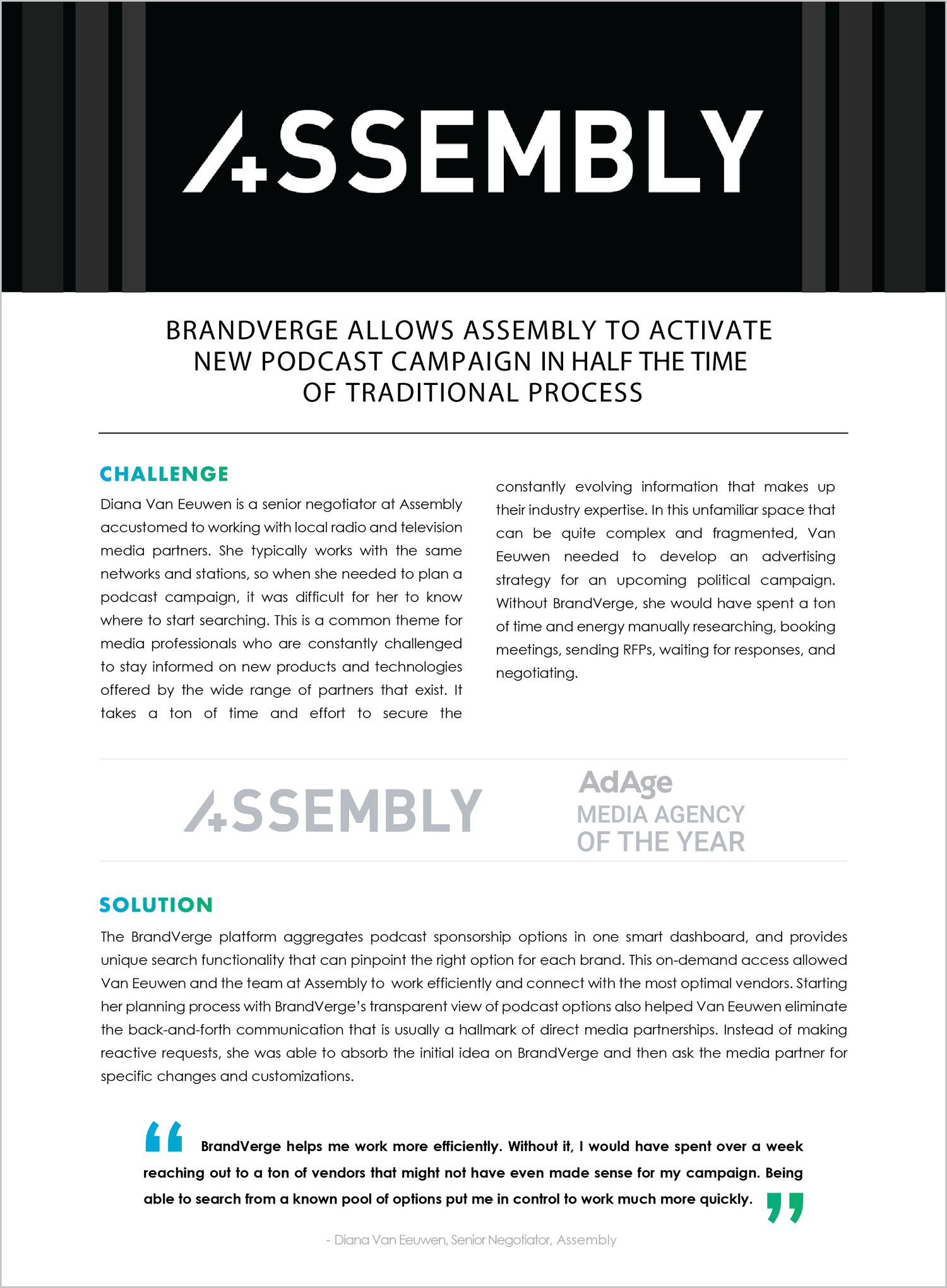 ASSEMBLY

BRANDVERGE ALLOWS ASSEMBLY TO ACTIVATE NEW PODCAST CAMPAIGN IN HALF THE TIME OF TRADITIONAL PROCESS

CHALLENGE

Diana Van Eeuwen is a senior negotiator at Assembly accustomed to working with local radio and television media partners. She typically works with the same networks and stations, so when she needed to plan a podcast campaign, it was difficult for her to know where to start searching. This is a common theme for media professionals who are constantly challenged to stay informed on new products and technologies offered by the wide range of partners that exist. It takes a ton of time and effort to secure the constantly evolving information that makes up their industry expertise. In this unfamiliar space that can be quite complex and fragmented, Van Eeuwen needed to develop an advertising strategy for an upcoming political campaign. Without BrandVerge, she would have spent a ton of time and energy manually researching, booking meetings, sending RFPs, waiting for responses, and negotiating.

ASSEMBLY

AdAge
MEDIA AGENCY
OF THE YEAR

SOLUTION

The BrandVerge platform aggregates podcast sponsorship options in one smart dashboard, and provides unique search functionality that can pinpoint the right option for each brand. This on-demand access allowed Van Eeuwen and the team at Assembly to work efficiently and connect with the most optimal vendors. Starting her planning process with BrandVerge's transparent view of podcast options also helped Van Eeuwen eliminate the back-and-forth communication that is usually a hallmark of direct media partnerships. Instead of making reactive requests, she was able to absorb the initial idea on BrandVerge and then ask the media partner for specific changes and customizations.

“ BrandVerge helps me work more efficiently. Without it, I would have spent over a week reaching out to a ton of vendors that might not have even made sense for my campaign. Being able to search from a known pool of options put me in control to work much more quickly. ”

- Diana Van Eeuwen, Senior Negotiator, Assembly